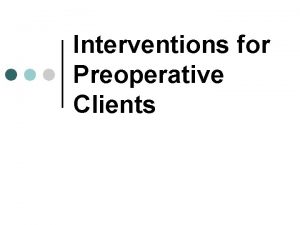 Interventions for Preoperative Clients